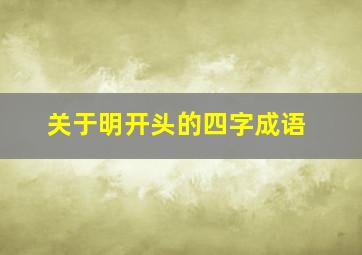 关于明开头的四字成语